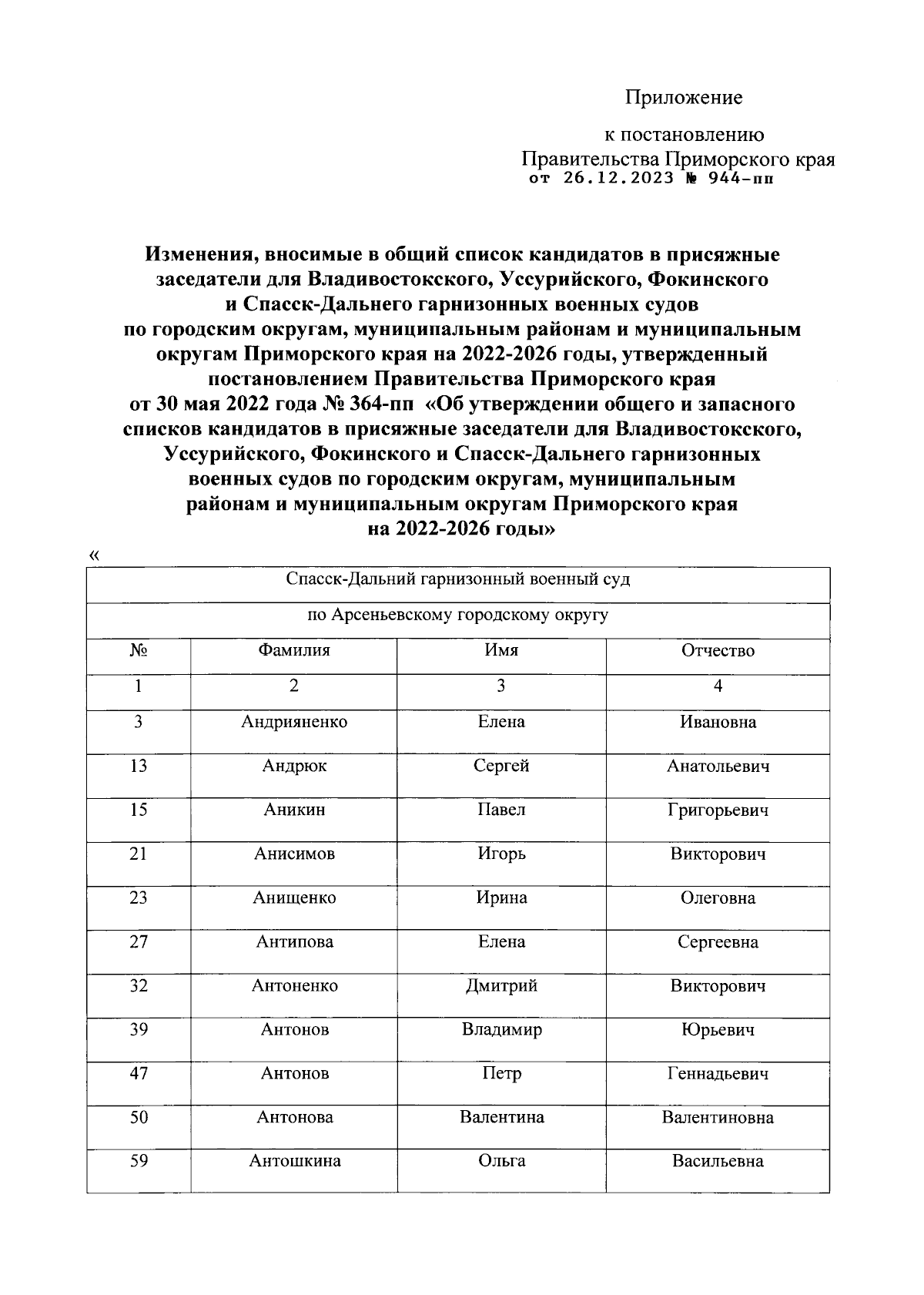 Приложение

к постановлению
Правительства Приморского края
от 26.12.2023 № 944-пп

Изменения, вносимые в общий список кандидатов в присяжные заседатели для Владивостокского, Уссурийского, Фокинского и Спасск-Дальнего гарнизонных военных судов по городским округам, муниципальным районам и муниципальным округам Приморского края на 2022-2026 годы, утвержденный постановлением Правительства Приморского края от 30 мая 2022 года № 364-пп «Об утверждении общего и запасного списков кандидатов в присяжные заседатели для Владивостокского, Уссурийского, Фокинского и Спасск-Дальнего гарнизонных военных судов по городским округам, муниципальным районам и муниципальным округам Приморского края на 2022-2026 годы»

«

| Спасск-Дальний гарнизонный военный суд | | | |
|---|---|---|---|
| по Арсеньевскому городскому округу | | | |
| № | Фамилия | Имя | Отчество |
| 1 | 2 | 3 | 4 |
| 3 | Андрияненко | Елена | Ивановна |
| 13 | Андрюк | Сергей | Анатольевич |
| 15 | Аникин | Павел | Григорьевич |
| 21 | Анисимов | Игорь | Викторович |
| 23 | Анищенко | Ирина | Олеговна |
| 27 | Антипова | Елена | Сергеевна |
| 32 | Антоненко | Дмитрий | Викторович |
| 39 | Антонов | Владимир | Юрьевич |
| 47 | Антонов | Петр | Геннадьевич |
| 50 | Антонова | Валентина | Валентиновна |
| 59 | Антошкина | Ольга | Васильевна |